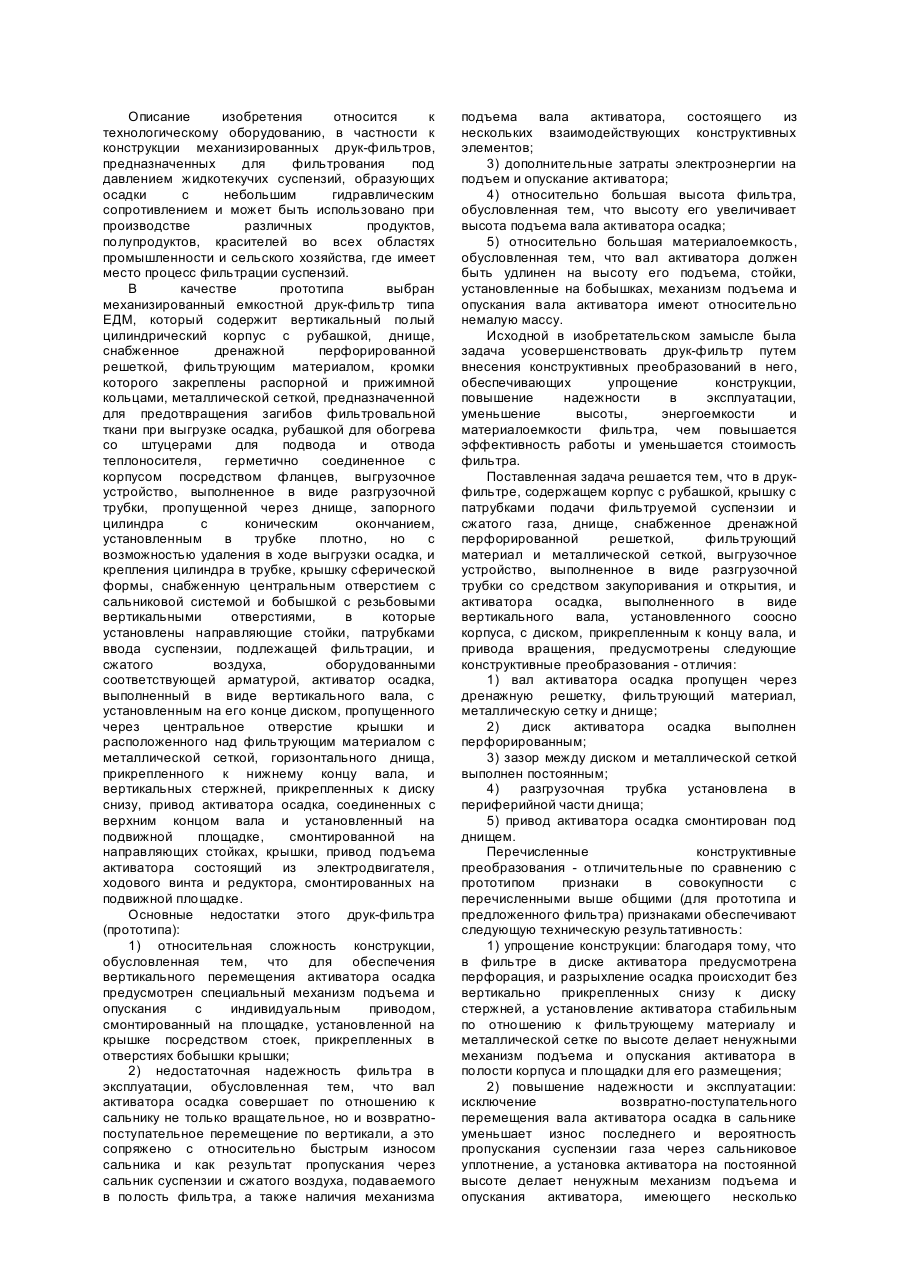 Описание изобретения относится к технологическому оборудованию, в частности к конструкции механизированных друк-фильтров, предназначенных для фильтрования под давлением жидкотекучих суспензий, образующих осадки с небольшим гидравлическим сопротивлением и может быть использовано при производстве различных продуктов, полупродуктов, красителей во всех областях промышленности и сельского хозяйства, где имеет место процесс фильтрации суспензий.

В качестве прототипа выбран механизированный емкостной друк-фильтр типа ЕДМ, который содержит вертикальный полый цилиндрический корпус с рубашкой, днище, снабженное дренажной перфорированной решеткой, фильтрующим материалом, кромки которого закреплены распорной и прижимной кольцами, металлической сеткой, предназначенной для предотвращения загибов фильтровальной ткани при выгрузке осадка, рубашкой для обогрева со штуцерами для подвода и отвода теплоносителя, герметично соединенное с корпусом посредством фланцев, выгрузочное устройство, выполненное в виде разгрузочной трубки, пропущенной через днище, запорного цилиндра с коническим окончанием, установленным в трубке плотно, но с возможностью удаления в ходе выгрузки осадка, и крепления цилиндра в трубке, крышку сферической формы, снабженную центральным отверстием с сальниковой системой и бобышкой с резьбовыми вертикальными отверстиями, в которые установлены направляющие стойки, патрубками ввода суспензии, подлежащей фильтрации, и сжатого воздуха, оборудованными соответствующей арматурой, активатор осадка, выполненный в виде вертикального вала, с установленным на его конце диском, пропущенного через центральное отверстие крышки и расположенного над фильтрующим материалом с металлической сеткой, горизонтального днища, прикрепленного к нижнему концу вала, и вертикальных стержней, прикрепленных к диску снизу, привод активатора осадка, соединенных с верхним концом вала и установленный на подвижной площадке, смонтированной на направляющих стойках, крышки, привод подъема активатора состоящий из электродвигателя, ходового винта и редуктора, смонтированных на подвижной площадке.

Основные недостатки этого друк-фильтра (прототипа):

1) относительная сложность конструкции, обусловленная тем, что для обеспечения вертикального перемещения активатора осадка предусмотрен специальный механизм подъема и опускания с индивидуальным приводом, смонтированный на площадке, установленной на крышке посредством стоек, прикрепленных в отверстиях бобышки крышки;

2) недостаточная надежность фильтра в эксплуатации, обусловленная тем, что вал активатора осадка совершает по отношению к сальнику не только вращательное, но и возвратно-поступательное перемещение по вертикали, а это сопряжено с относительно быстрым износом сальника и как результат пропускания через сальник суспензии и сжатого воздуха, подаваемого в полость фильтра, а также наличия механизма подъема вала активатора, состоящего из нескольких взаимодействующих конструктивных элементов;

3) дополнительные затраты электроэнергии на подъем и опускание активатора;

4) относительно большая высота фильтра, обусловленная тем, что высоту его увеличивает высота подъема вала активатора осадка;

5) относительно большая материалоемкость, обусловленная тем, что вал активатора должен быть удлинен на высоту его подъема, стойки, установленные на бобышках, механизм подъема и опускания вала активатора имеют относительно немалую массу.

Исходной в изобретательском замысле была задача усовершенствовать друк-фильтр путем внесения конструктивных преобразований в него, обеспечивающих упрощение конструкции, повышение надежности в эксплуатации, уменьшение высоты, энергоемкости и материалоемкости фильтра, чем повышается эффективность работы и уменьшается стоимость фильтра.

Поставленная задача решается тем, что в друк-фильтре, содержащем корпус с рубашкой, крышку с патрубками подачи фильтруемой суспензии и сжатого газа, днище, снабженное дренажной перфорированной решеткой, фильтрующий материал и металлической сеткой, выгрузочное устройство, выполненное в виде разгрузочной трубки со средством закупоривания и открытия, и активатора осадка, выполненного в виде вертикального вала, установленного соосно корпуса, с диском, прикрепленным к концу вала, и привода вращения, предусмотрены следующие конструктивные преобразования - отличия:

1) вал активатора осадка пропущен через дренажную решетку, фильтрующий материал, металлическую сетку и днище;

2) диск активатора осадка выполнен перфорированным;

3) зазор между диском и металлической сеткой выполнен постоянным;

4) разгрузочная трубка установлена в периферийной части днища;

5) привод активатора осадка смонтирован под днищем.

Перечисленные конструктивные преобразования - отличительные по сравнению с прототипом признаки в совокупности с перечисленными выше общими (для прототипа и предложенного фильтра) признаками обеспечивают следующую техническую результативность:

1) упрощение конструкции: благодаря тому, что в фильтре в диске активатора предусмотрена перфорация, и разрыхление осадка происходит без вертикально прикрепленных снизу к диску стержней, а установление активатора стабильным по отношению к фильтрующему материалу и металлической сетке по высоте делает ненужными механизм подъема и опускания активатора в полости корпуса и площадки для его размещения;

2) повышение надежности и эксплуатации: исключение возвратно-поступательного перемещения вала активатора осадка в сальнике уменьшает износ последнего и вероятность пропускания суспензии газа через сальниковое уплотнение, а установка активатора на постоянной высоте делает ненужным механизм подъема и опускания активатора, имеющего несколько